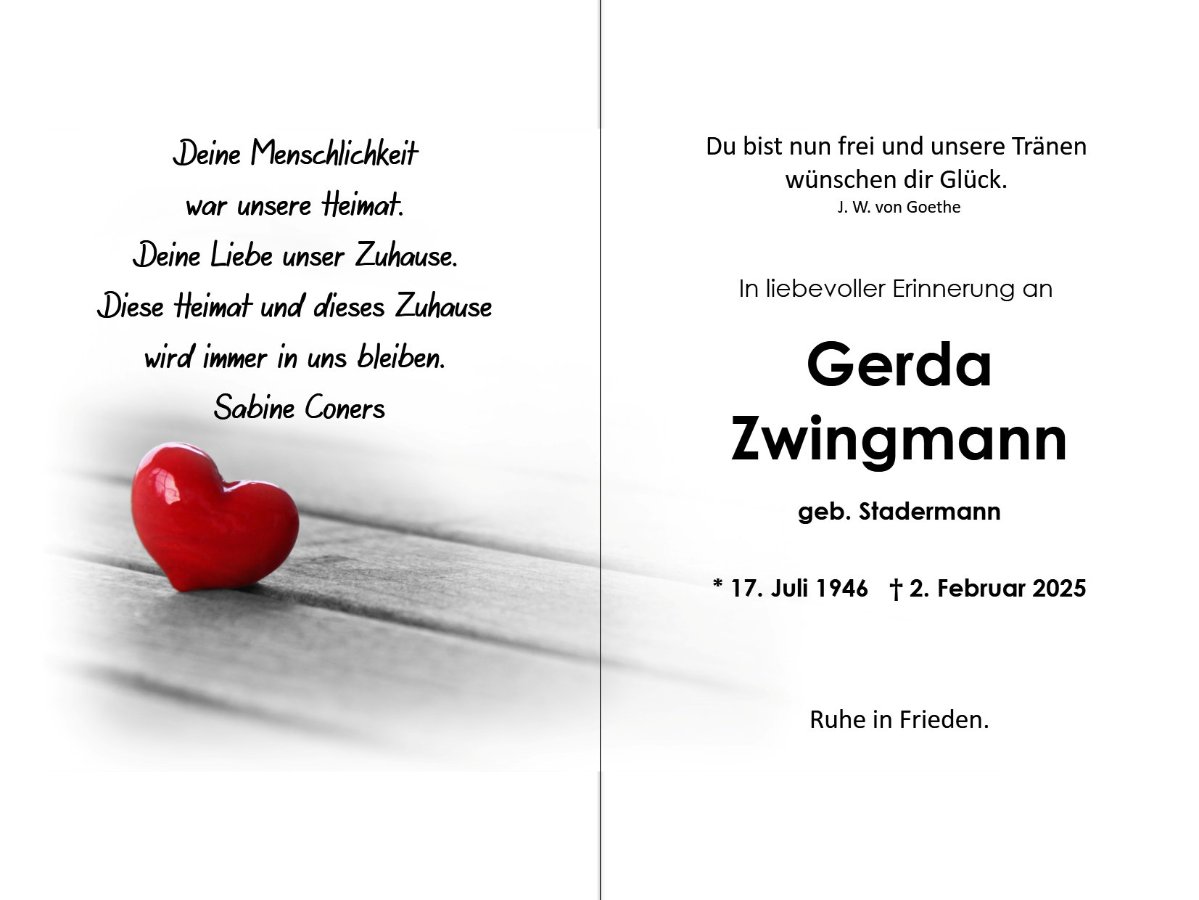 Deine Menschlichkeit
war unsere Heimat.
Deine Liebe unser Zuhause.
Diese Heimat und dieses Zuhause
wird immer in uns bleiben.
Sabine Coners

Du bist nun frei und unsere Tränen
wünschen dir Glück.
J. W. von Goethe

In liebevoller Erinnerung an

Gerda
Zwingmann

geb. Stadermann

* 17. Juli 1946 † 2. Februar 2025

Ruhe in Frieden.